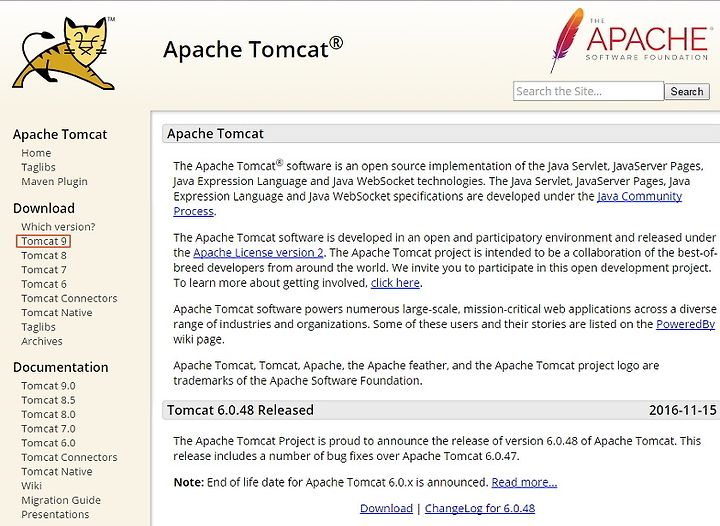 TM

Apache Tomcat®

THE APACHE SOFTWARE FOUNDATION

Search the Site...
Search

Apache Tomcat
Home
Taglibs
Maven Plugin

Download
Which version?
Tomcat 9
Tomcat 8
Tomcat 7
Tomcat 6
Tomcat Connectors
Tomcat Native
Taglibs
Archives

Documentation
Tomcat 9.0
Tomcat 8.5
Tomcat 8.0
Tomcat 7.0
Tomcat 6.0
Tomcat Connectors
Tomcat Native
Wiki
Migration Guide
Presentations

Apache Tomcat

The Apache Tomcat® software is an open source implementation of the Java Servlet, JavaServer Pages, Java Expression Language and Java WebSocket technologies. The Java Servlet, JavaServer Pages, Java Expression Language and Java WebSocket specifications are developed under the Java Community Process.

The Apache Tomcat software is developed in an open and participatory environment and released under the Apache License version 2. The Apache Tomcat project is intended to be a collaboration of the best-of-breed developers from around the world. We invite you to participate in this open development project. To learn more about getting involved, click here.

Apache Tomcat software powers numerous large-scale, mission-critical web applications across a diverse range of industries and organizations. Some of these users and their stories are listed on the PoweredBy wiki page.

Apache Tomcat, Tomcat, Apache, the Apache feather, and the Apache Tomcat project logo are trademarks of the Apache Software Foundation.

Tomcat 6.0.48 Released
2016-11-15

The Apache Tomcat Project is proud to announce the release of version 6.0.48 of Apache Tomcat. This release includes a number of bug fixes over Apache Tomcat 6.0.47.

Note: End of life date for Apache Tomcat 6.0.x is announced. Read more...

Download | ChangeLog for 6.0.48